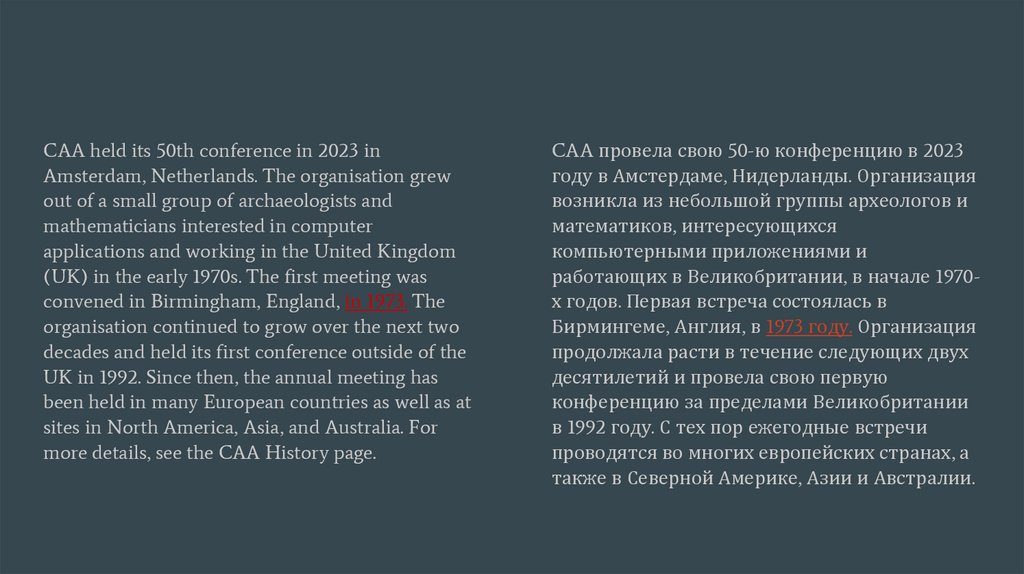 CAA held its 50th conference in 2023 in Amsterdam, Netherlands. The organisation grew out of a small group of archaeologists and mathematicians interested in computer applications and working in the United Kingdom (UK) in the early 1970s. The first meeting was convened in Birmingham, England, in 1973. The organisation continued to grow over the next two decades and held its first conference outside of the UK in 1992. Since then, the annual meeting has been held in many European countries as well as at sites in North America, Asia, and Australia. For more details, see the CAA History page.

CAA провела свою 50-ю конференцию в 2023 году в Амстердаме, Нидерланды. Организация возникла из небольшой группы археологов и математиков, интересующихся компьютерными приложениями и работающих в Великобритании, в начале 1970-х годов. Первая встреча состоялась в Бирмингеме, Англия, в 1973 году. Организация продолжала расти в течение следующих двух десятилетий и провела свою первую конференцию за пределами Великобритании в 1992 году. С тех пор ежегодные встречи проводятся во многих европейских странах, а также в Северной Америке, Азии и Австралии.